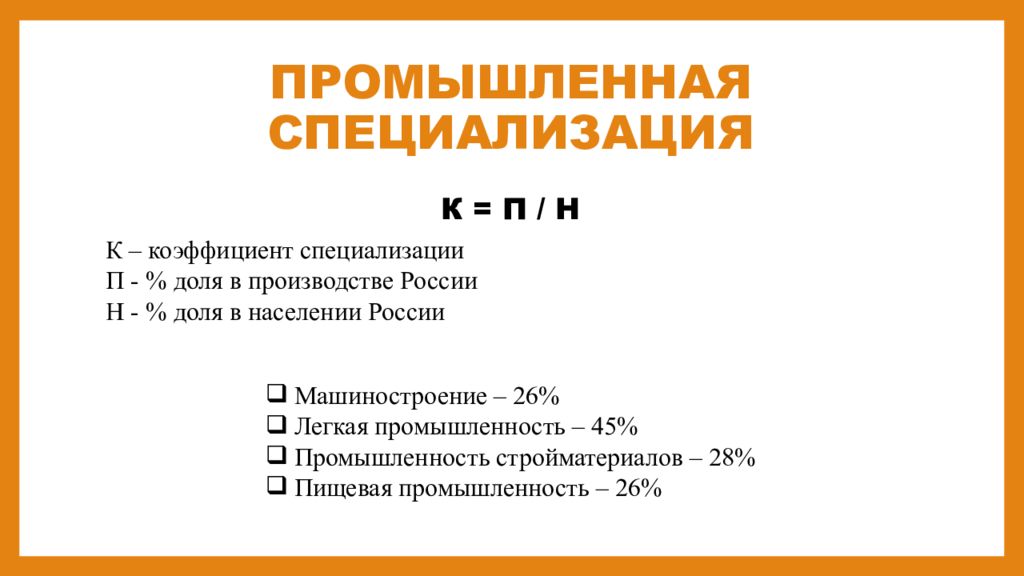 ПРОМЫШЛЕННАЯ СПЕЦИАЛИЗАЦИЯ

К = П / Н

К – коэффициент специализации
П - % доля в производстве России
Н - % доля в населении России

❑ Машиностроение – 26%
❑ Легкая промышленность – 45%
❑ Промышленность стройматериалов – 28%
❑ Пищевая промышленность – 26%